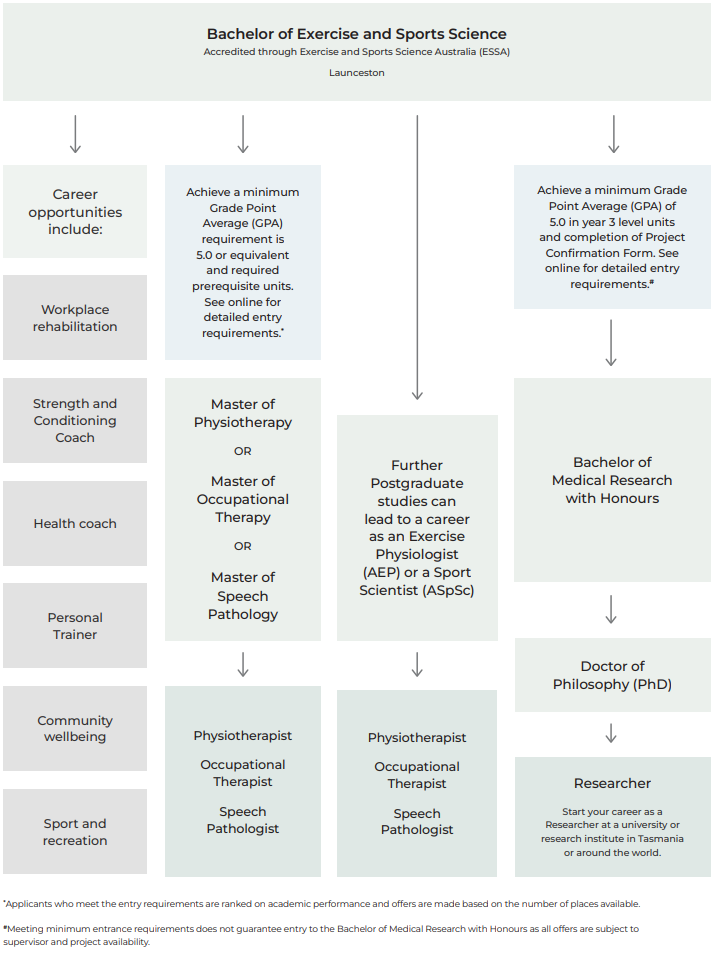 Bachelor of Exercise and Sports Science
Accredited through Exercise and Sports Science Australia (ESSA)
Launceston

Career opportunities include:

Workplace rehabilitation

Strength and Conditioning Coach

Health coach

Personal Trainer

Community wellbeing

Sport and recreation

Achieve a minimum Grade Point Average (GPA) requirement is 5.0 or equivalent and required prerequisite units. See online for detailed entry requirements.*

Master of Physiotherapy

OR

Master of Occupational Therapy

OR

Master of Speech Pathology

Physiotherapist

Occupational Therapist

Speech Pathologist

Further Postgraduate studies can lead to a career as an Exercise Physiologist (AEP) or a Sport Scientist (ASpSc)

Physiotherapist

Occupational Therapist

Speech Pathologist

Achieve a minimum Grade Point Average (GPA) of 5.0 in year 3 level units and completion of Project Confirmation Form. See online for detailed entry requirements.#

Bachelor of Medical Research with Honours

Doctor of Philosophy (PhD)

Researcher

Start your career as a Researcher at a university or research institute in Tasmania or around the world.

*Applicants who meet the entry requirements are ranked on academic performance and offers are made based on the number of places available.

#Meeting minimum entrance requirements does not guarantee entry to the Bachelor of Medical Research with Honours as all offers are subject to supervisor and project availability.